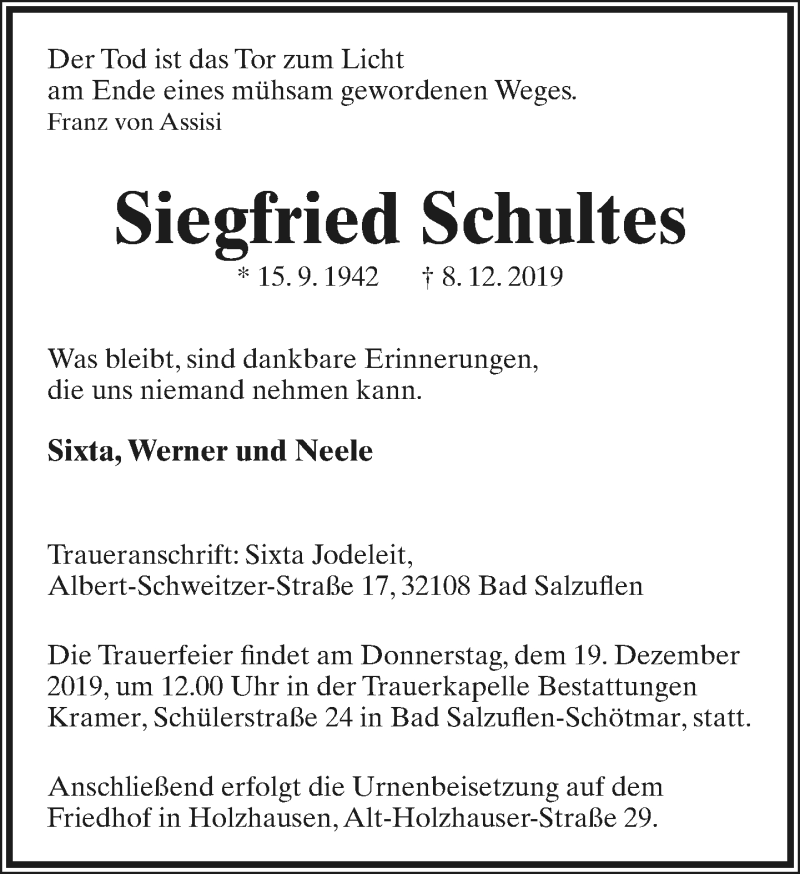 Der Tod ist das Tor zum Licht
am Ende eines mühsam gewordenen Weges.
Franz von Assisi

Siegfried Schultes

* 15. 9. 1942 † 8. 12. 2019

Was bleibt, sind dankbare Erinnerungen,
die uns niemand nehmen kann.

Sixta, Werner und Neele

Traueranschrift: Sixta Jodeleit,
Albert-Schweitzer-Straße 17, 32108 Bad Salzuflen

Die Trauerfeier findet am Donnerstag, dem 19. Dezember 2019, um 12.00 Uhr in der Trauerkapelle Bestattungen Kramer, Schülerstraße 24 in Bad Salzuflen-Schötmar, statt.

Anschließend erfolgt die Urnenbeisetzung auf dem Friedhof in Holzhausen, Alt-Holzhauser-Straße 29.